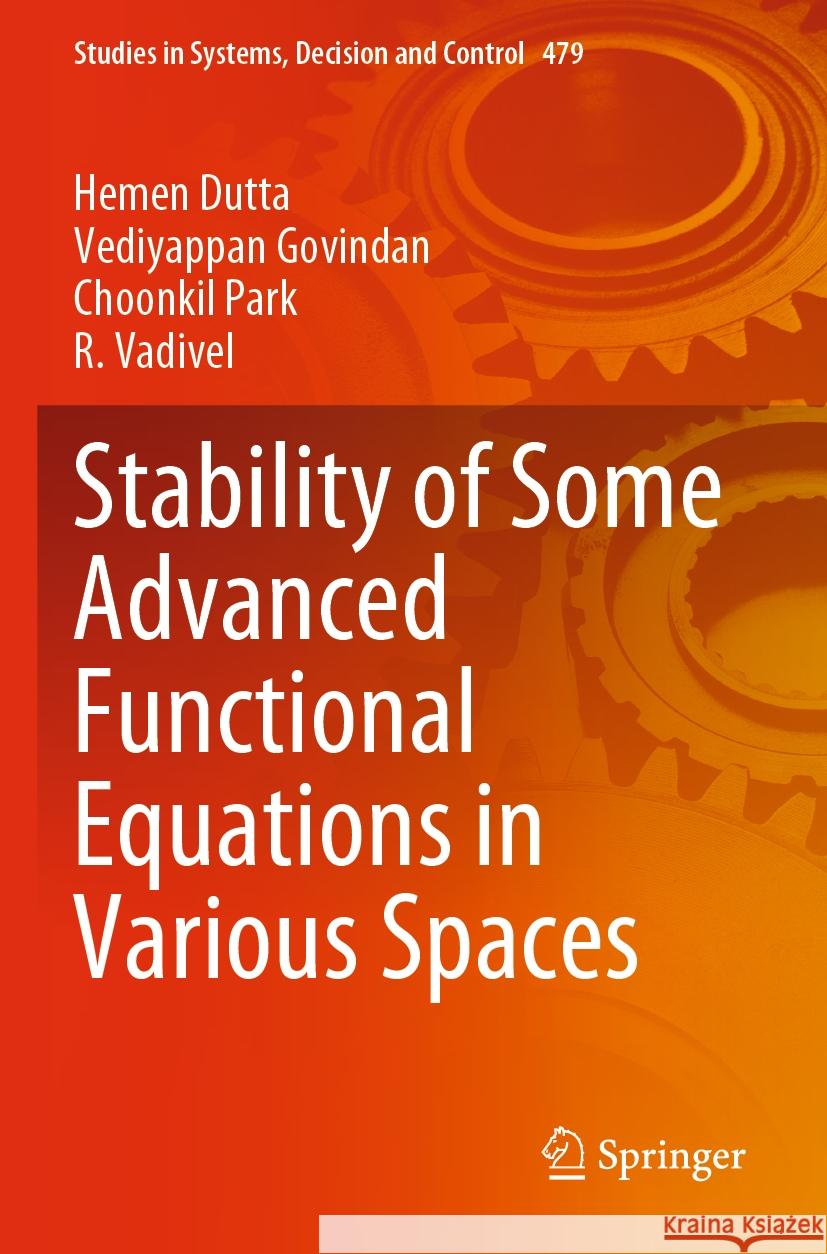 Studies in Systems, Decision and Control 479

Hemen Dutta
Vediyappan Govindan
Choonkil Park
R. Vadivel

Stability of Some Advanced Functional Equations in Various Spaces

Springer